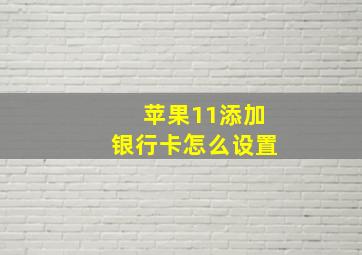 苹果11添加
银行卡怎么设置